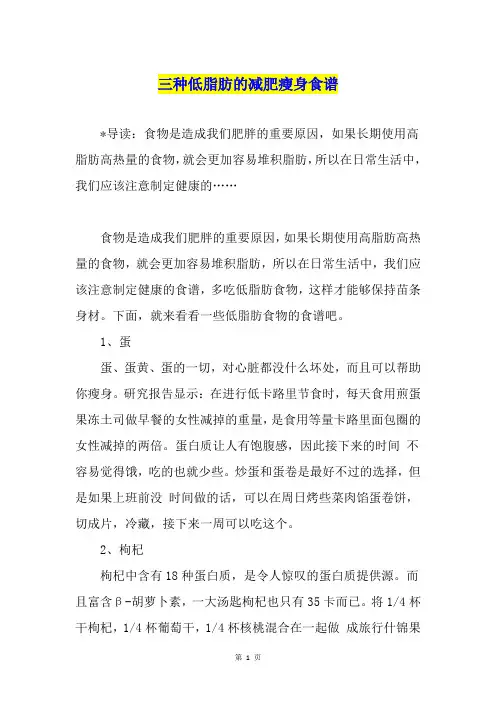 三种低脂肪的减肥瘦身食谱

*导读：食物是造成我们肥胖的重要原因，如果长期使用高脂肪高热量的食物，就会更加容易堆积脂肪，所以在日常生活中，我们应该注意制定健康的……

食物是造成我们肥胖的重要原因，如果长期使用高脂肪高热量的食物，就会更加容易堆积脂肪，所以在日常生活中，我们应该注意制定健康的食谱，多吃低脂肪食物，这样才能够保持苗条身材。下面，就来看看一些低脂肪食物的食谱吧。

1、蛋

蛋、蛋黄、蛋的一切，对心脏都没什么坏处，而且可以帮助你瘦身。研究报告显示：在进行低卡路里节食时，每天食用煎蛋果冻土司做早餐的女性减掉的重量，是食用等量卡路里面包圈的女性减掉的两倍。蛋白质让人有饱腹感，因此接下来的时间 不容易觉得饿，吃的也就少些。炒蛋和蛋卷是最好不过的选择，但是如果上班前没 时间做的话，可以在周日烤些菜肉馅蛋卷饼，切成片，冷藏，接下来一周可以吃这个。

2、枸杞

枸杞中含有18种蛋白质，是令人惊叹的蛋白质提供源。而且富含β-胡萝卜素，一大汤匙枸杞也只有35卡而已。将1/4杯干枸杞，1/4杯葡萄干，1/4杯核桃混合在一起做 成旅行什锦果

第 1 页